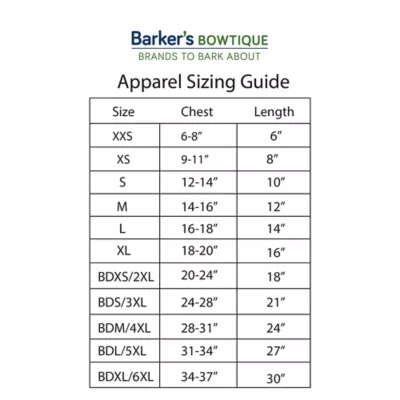 Barker's BOWTIQUE
BRANDS TO BARK ABOUT

Apparel Sizing Guide

| Size | Chest | Length |
|---|---|---|
| XXS | 6-8" | 6" |
| XS | 9-11" | 8" |
| S | 12-14" | 10" |
| M | 14-16" | 12" |
| L | 16-18" | 14" |
| XL | 18-20" | 16" |
| BDXS/2XL | 20-24" | 18" |
| BDS/3XL | 24-28" | 21" |
| BDM/4XL | 28-31" | 24" |
| BDL/5XL | 31-34" | 27" |
| BDXL/6XL | 34-37" | 30" |